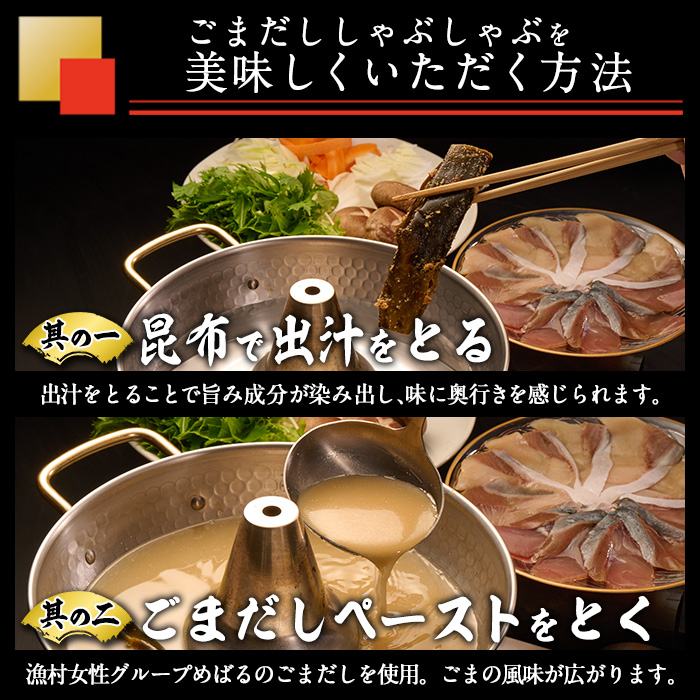 ごまだししゃぶしゃぶを
美味しくいただく方法

其の一 昆布で出汁をとる

出汁をとることで旨み成分が染み出し、味に奥行きを感じられます。

其の二 ごまだしペーストをとく

漁村女性グループめばるのごまだしを使用。ごまの風味が広がります。